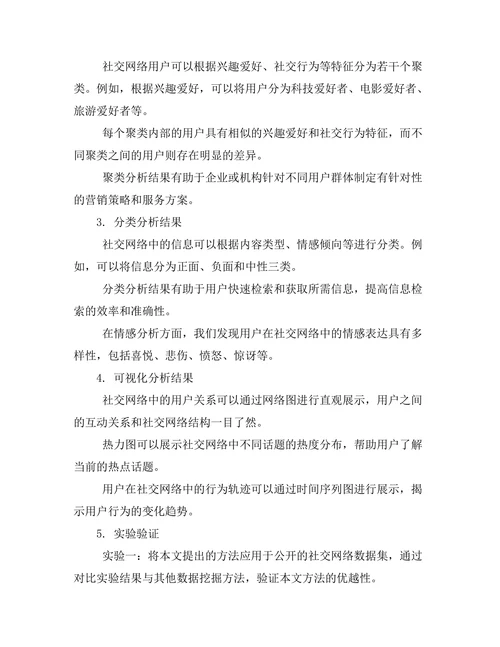 社交网络用户可以根据兴趣爱好、社交行为等特征分为若干个聚类。例如，根据兴趣爱好，可以将用户分为科技爱好者、电影爱好者、旅游爱好者等。

每个聚类内部的用户具有相似的兴趣爱好和社交行为特征，而不同聚类之间的用户则存在明显的差异。

聚类分析结果有助于企业或机构针对不同用户群体制定有针对性的营销策略和服务方案。

3. 分类分析结果

社交网络中的信息可以根据内容类型、情感倾向等进行分类。例如，可以将信息分为正面、负面和中性三类。

分类分析结果有助于用户快速检索和获取所需信息，提高信息检索的效率和准确性。

在情感分析方面，我们发现用户在社交网络中的情感表达具有多样性，包括喜悦、悲伤、愤怒、惊讶等。

4. 可视化分析结果

社交网络中的用户关系可以通过网络图进行直观展示，用户之间的互动关系和社交网络结构一目了然。

热力图可以展示社交网络中不同话题的热度分布，帮助用户了解当前的热点话题。

用户在社交网络中的行为轨迹可以通过时间序列图进行展示，揭示用户行为的变化趋势。

5. 实验验证

实验一：将本文提出的方法应用于公开的社交网络数据集，通过对比实验结果与其他数据挖掘方法，验证本文方法的优越性。